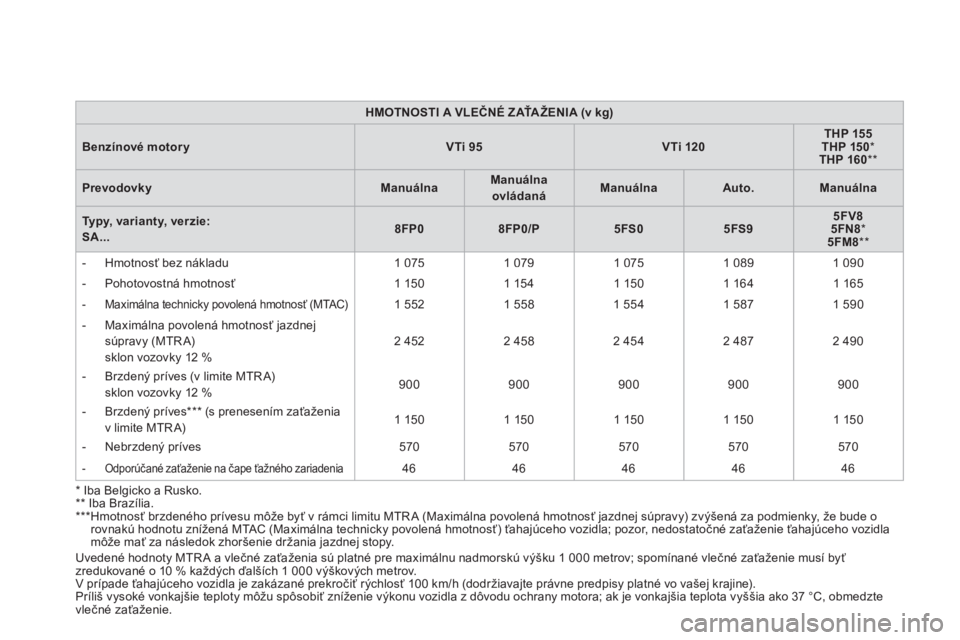 | HMOTNOSTI A VLEČNÉ ZAŤAŽENIA (v kg) | | | | | |
|---|---|---|---|---|---|
| Benzínové motory | VTi 95 | | VTi 120 | | THP 155 THP 150* THP 160** |
| Prevodovky | Manuálna | Manuálna ovládaná | Manuálna | Auto. | Manuálna |
| Typy, varianty, verzie: SA... | 8FP0 | 8FP0/P | 5FS0 | 5FS9 | 5FV8 5FN8* 5FM8** |
| - Hmotnosť bez nákladu | 1 075 | 1 079 | 1 075 | 1 089 | 1 090 |
| - Pohotovostná hmotnosť | 1 150 | 1 154 | 1 150 | 1 164 | 1 165 |
| - Maximálna technicky povolená hmotnosť (MTAC) | 1 552 | 1 558 | 1 554 | 1 587 | 1 590 |
| - Maximálna povolená hmotnosť jazdnej súpravy (MTRA) sklon vozovky 12 % | 2 452 | 2 458 | 2 454 | 2 487 | 2 490 |
| - Brzdený príves (v limite MTRA) sklon vozovky 12 % | 900 | 900 | 900 | 900 | 900 |
| - Brzdený príves*** (s prenesením zaťaženia v limite MTRA) | 1 150 | 1 150 | 1 150 | 1 150 | 1 150 |
| - Nebrzdený príves | 570 | 570 | 570 | 570 | 570 |
| - Odporúčané zaťaženie na čape ťažného zariadenia | 46 | 46 | 46 | 46 | 46 |

* Iba Belgicko a Rusko.
** Iba Brazília.
***Hmotnosť brzdeného prívesu môže byť v rámci limitu MTRA (Maximálna povolená hmotnosť jazdnej súpravy) zvýšená za podmienky, že bude o rovnakú hodnotu znížená MTAC (Maximálna technicky povolená hmotnosť) ťahajúceho vozidla; pozor, nedostatočné zaťaženie ťahajúceho vozidla môže mať za následok zhoršenie držania jazdnej stopy.

Uvedené hodnoty MTRA a vlečné zaťaženia sú platné pre maximálnu nadmorskú výšku 1 000 metrov; spomínané vlečné zaťaženie musí byť zredukované o 10 % každých ďalších 1 000 výškových metrov.
V prípade ťahajúceho vozidla je zakázané prekročiť rýchlosť 100 km/h (dodržiavajte právne predpisy platné vo vašej krajine).
Príliš vysoké vonkajšie teploty môžu spôsobiť zníženie výkonu vozidla z dôvodu ochrany motora; ak je vonkajšia teplota vyššia ako 37 °C, obmedzte vlečné zaťaženie.

carmanualsonline.info